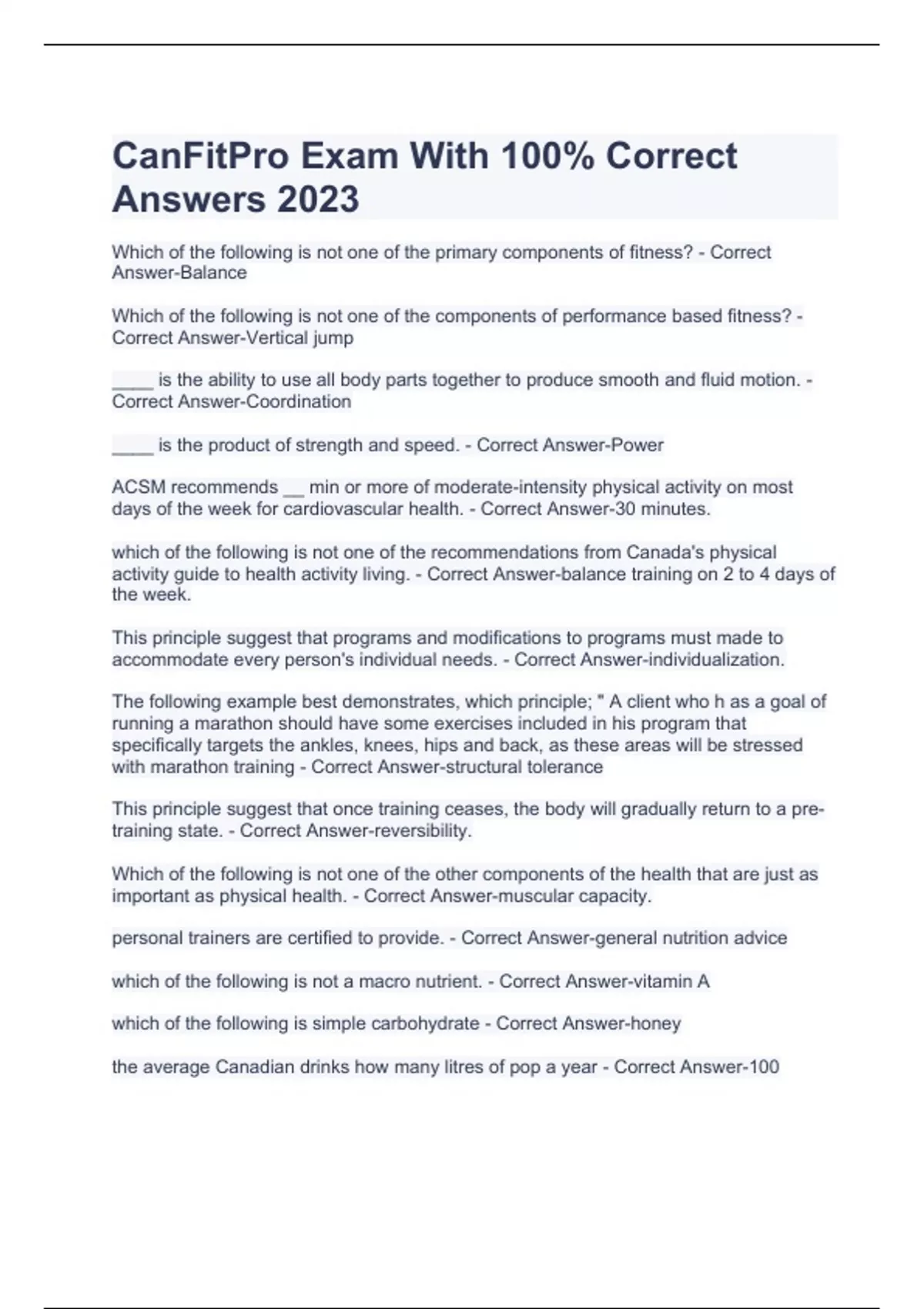 CanFitPro Exam With 100% Correct Answers 2023

Which of the following is not one of the primary components of fitness? - Correct Answer-Balance

Which of the following is not one of the components of performance based fitness? - Correct Answer-Vertical jump

____ is the ability to use all body parts together to produce smooth and fluid motion. - Correct Answer-Coordination

____ is the product of strength and speed. - Correct Answer-Power

ACSM recommends __ min or more of moderate-intensity physical activity on most days of the week for cardiovascular health. - Correct Answer-30 minutes.

which of the following is not one of the recommendations from Canada's physical activity guide to health activity living. - Correct Answer-balance training on 2 to 4 days of the week.

This principle suggest that programs and modifications to programs must made to accommodate every person's individual needs. - Correct Answer-individualization.

The following example best demonstrates, which principle; " A client who h as a goal of running a marathon should have some exercises included in his program that specifically targets the ankles, knees, hips and back, as these areas will be stressed with marathon training - Correct Answer-structural tolerance

This principle suggest that once training ceases, the body will gradually return to a pre-training state. - Correct Answer-reversibility.

Which of the following is not one of the other components of the health that are just as important as physical health. - Correct Answer-muscular capacity.

personal trainers are certified to provide. - Correct Answer-general nutrition advice

which of the following is not a macro nutrient. - Correct Answer-vitamin A

which of the following is simple carbohydrate - Correct Answer-honey

the average Canadian drinks how many litres of pop a year - Correct Answer-100